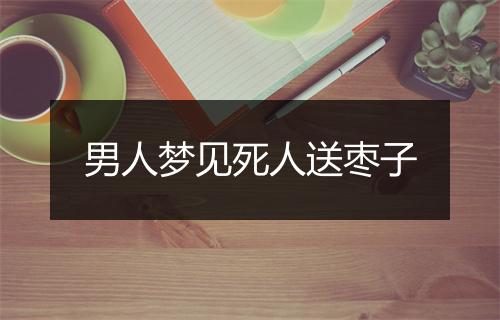 男人梦见死人送枣子